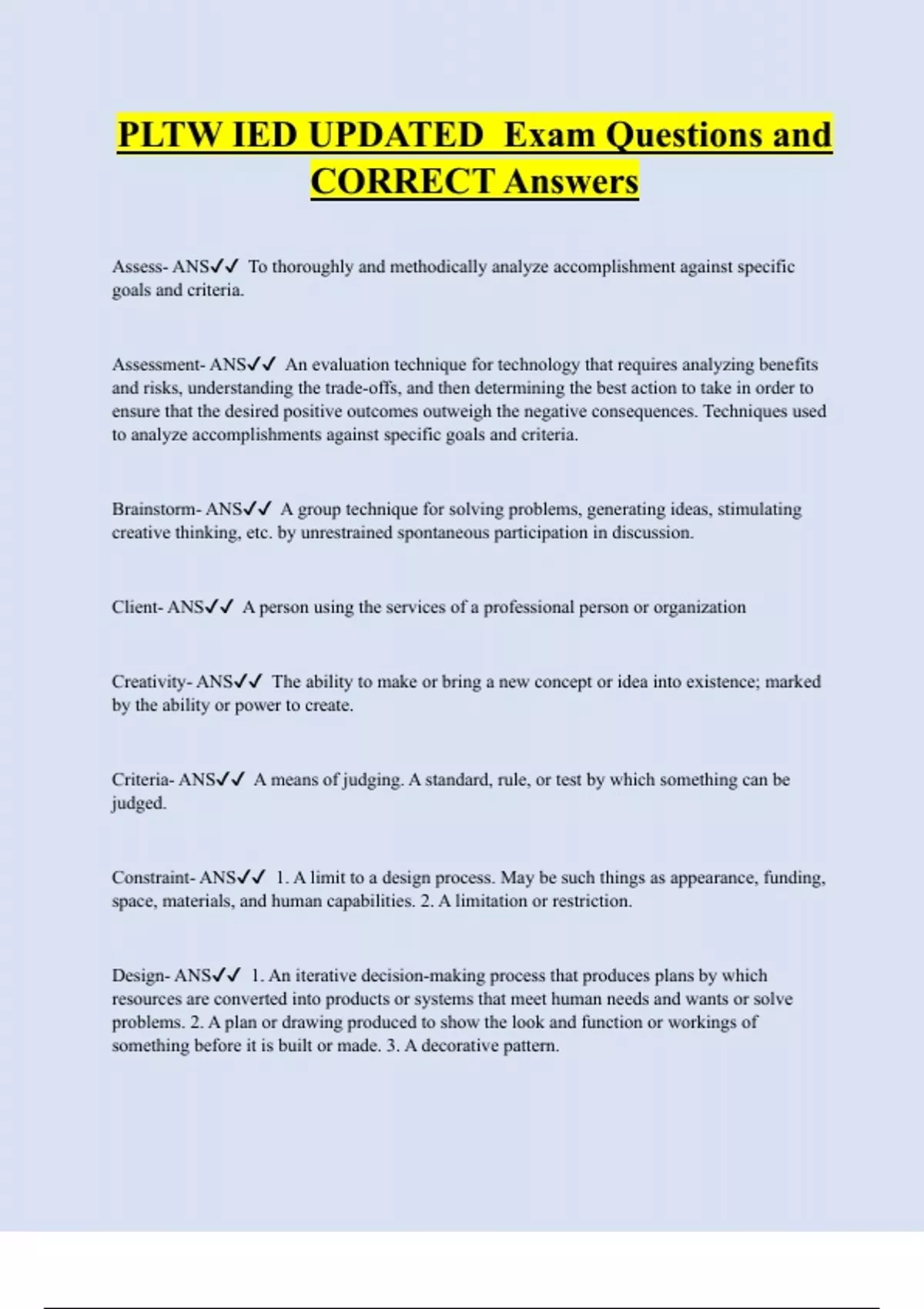 PLTW IED UPDATED Exam Questions and CORRECT Answers

Assess- ANS✓✓ To thoroughly and methodically analyze accomplishment against specific goals and criteria.

Assessment- ANS✓✓ An evaluation technique for technology that requires analyzing benefits and risks, understanding the trade-offs, and then determining the best action to take in order to ensure that the desired positive outcomes outweigh the negative consequences. Techniques used to analyze accomplishments against specific goals and criteria.

Brainstorm- ANS✓✓ A group technique for solving problems, generating ideas, stimulating creative thinking, etc. by unrestrained spontaneous participation in discussion.

Client- ANS✓✓ A person using the services of a professional person or organization

Creativity- ANS✓✓ The ability to make or bring a new concept or idea into existence; marked by the ability or power to create.

Criteria- ANS✓✓ A means of judging. A standard, rule, or test by which something can be judged.

Constraint- ANS✓✓ 1. A limit to a design process. May be such things as appearance, funding, space, materials, and human capabilities. 2. A limitation or restriction.

Design- ANS✓✓ 1. An iterative decision-making process that produces plans by which resources are converted into products or systems that meet human needs and wants or solve problems. 2. A plan or drawing produced to show the look and function or workings of something before it is built or made. 3. A decorative pattern.